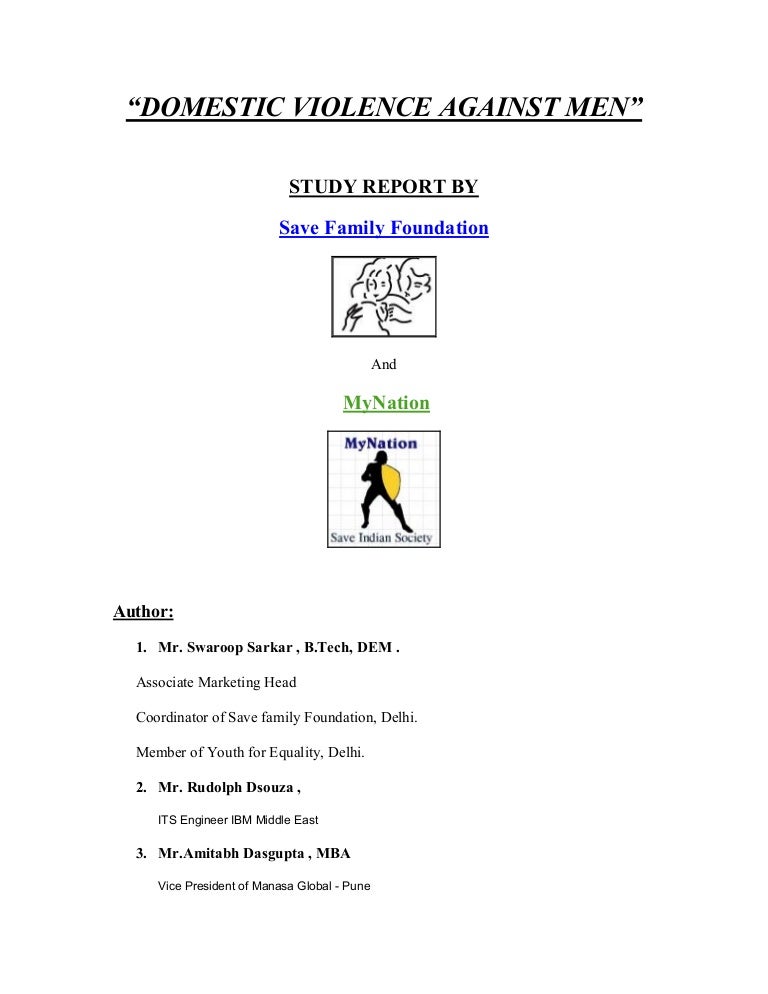 “DOMESTIC VIOLENCE AGAINST MEN”

STUDY REPORT BY

Save Family Foundation

And

MyNation

MyNation

Save Indian Society

Author:

1. Mr. Swaroop Sarkar , B.Tech, DEM .

Associate Marketing Head

Coordinator of Save family Foundation, Delhi.

Member of Youth for Equality, Delhi.

2. Mr. Rudolph Dsouza ,

ITS Engineer IBM Middle East

3. Mr.Amitabh Dasgupta , MBA

Vice President of Manasa Global - Pune